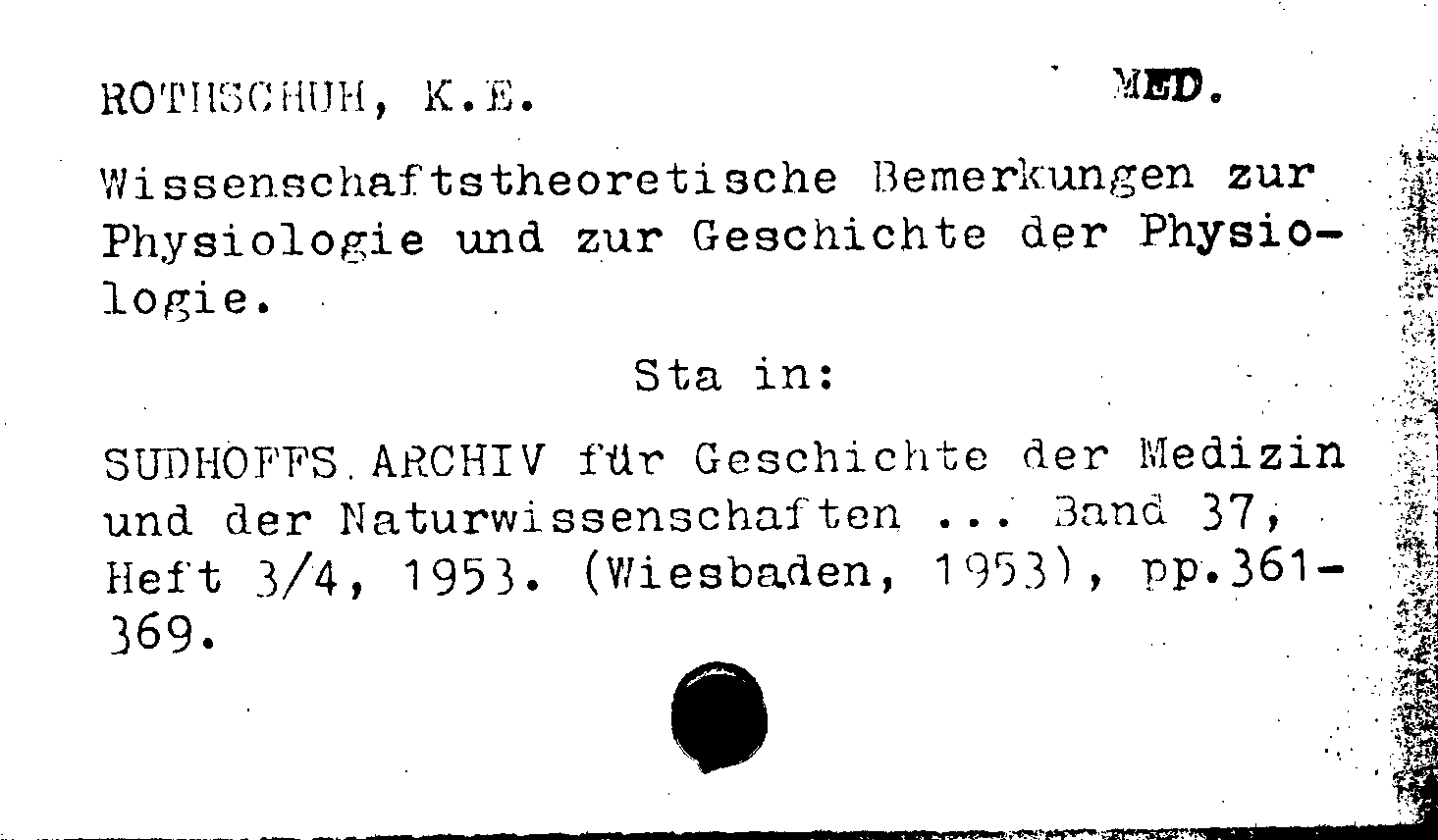 ROTHSCHUH, K.E. MED.

Wissenschaftstheoretische Bemerkungen zur Physiologie und zur Geschichte der Physiologie.

Sta in:

SUDHOFFS ARCHIV für Geschichte der Medizin und der Naturwissenschaften ... Band 37, Heft 3/4, 1953. (Wiesbaden, 1953), pp.361-369.